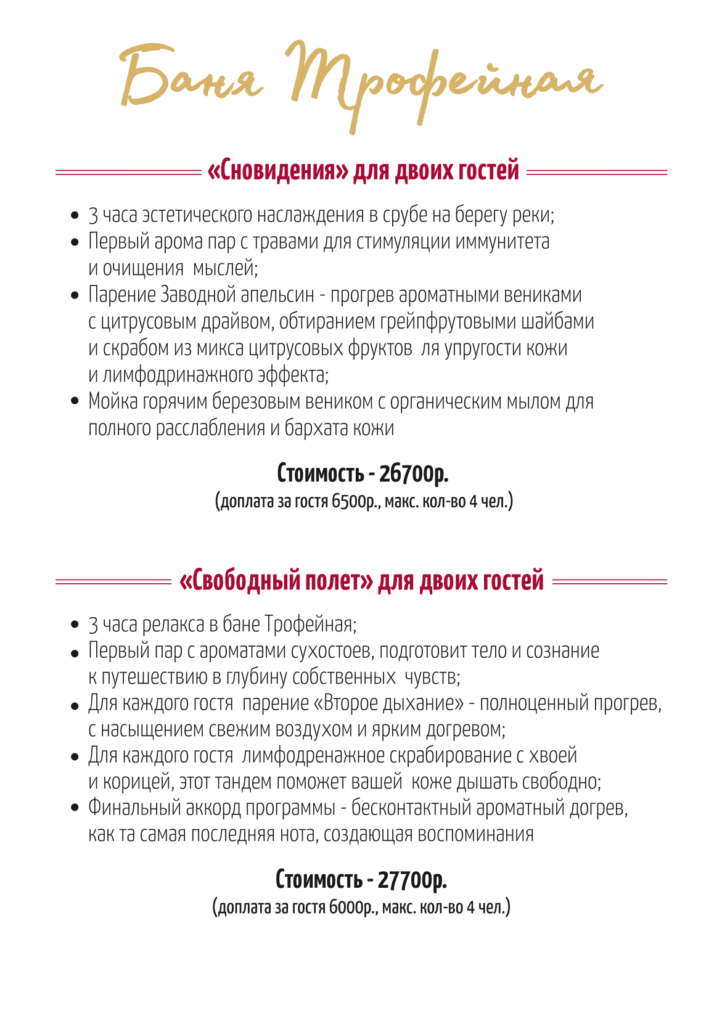 Баня Трофейная

«Сновидения» для двоих гостей

• 3 часа эстетического наслаждения в срубе на берегу реки;
• Первый арома пар с травами для стимуляции иммунитета и очищения мыслей;
• Парение Заводной апельсин - прогрев ароматными вениками с цитрусовым драйвом, обтиранием грейпфрутовыми шайбами и скрабом из микса цитрусовых фруктов ля упругости кожи и лимфодринажного эффекта;
• Мойка горячим березовым веником с органическим мылом для полного расслабления и бархата кожи

Стоимость - 26700р.
(доплата за гостя 6500р., макс. кол-во 4 чел.)

«Свободный полет» для двоих гостей

• 3 часа релакса в бане Трофейная;
• Первый пар с ароматами сухостоев, подготовит тело и сознание к путешествию в глубину собственных чувств;
• Для каждого гостя парение «Второе дыхание» - полноценный прогрев, с насыщением свежим воздухом и ярким догревом;
• Для каждого гостя лимфодренажное скрабирование с хвоей и корицей, этот тандем поможет вашей коже дышать свободно;
• Финальный аккорд программы - бесконтактный ароматный догрев, как та самая последняя нота, создающая воспоминания

Стоимость - 27700р.
(доплата за гостя 6000р., макс. кол-во 4 чел.)